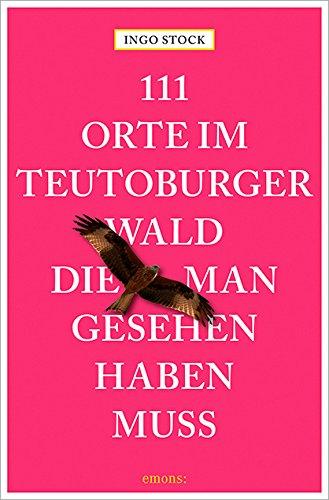 INGO STOCK

111
ORTE IM
TEUTOBURGER
WALD
DIE MAN
GESEHEN
HABEN
MUSS

emons: